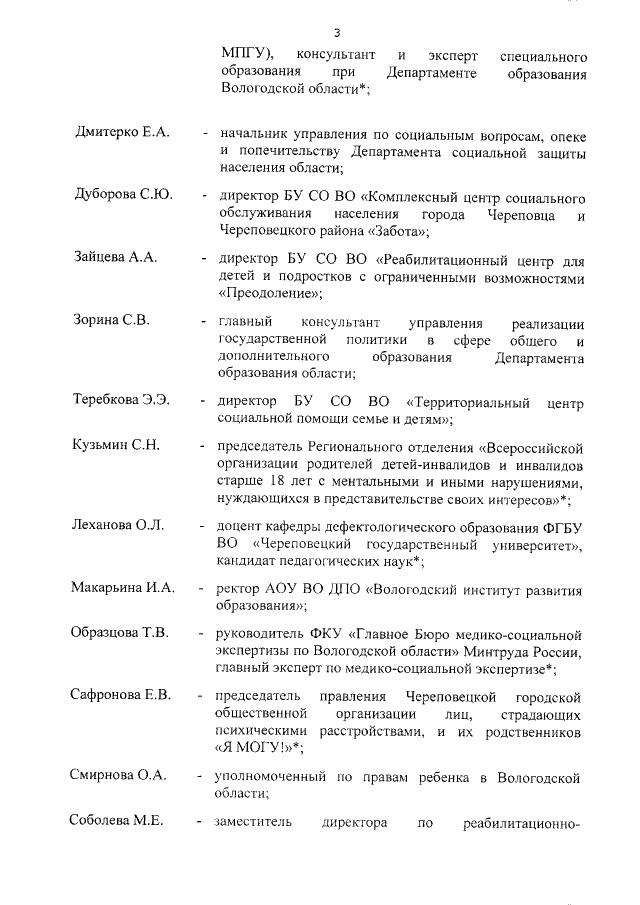 3

МПГУ), консультант и эксперт специального образования при Департаменте образования Вологодской области*;

Дмитерко Е.А. - начальник управления по социальным вопросам, опеке и попечительству Департамента социальной защиты населения области;

Дуборова С.Ю. - директор БУ СО ВО «Комплексный центр социального обслуживания населения города Череповца и Череповецкого района «Забота»;

Зайцева А.А. - директор БУ СО ВО «Реабилитационный центр для детей и подростков с ограниченными возможностями «Преодоление»;

Зорина С.В. - главный консультант управления реализации государственной политики в сфере общего и дополнительного образования Департамента образования области;

Теребкова Э.Э. - директор БУ СО ВО «Территориальный центр социальной помощи семье и детям»;

Кузьмин С.Н. - председатель Регионального отделения «Всероссийской организации родителей детей-инвалидов и инвалидов старше 18 лет с ментальными и иными нарушениями, нуждающихся в представительстве своих интересов»*;

Леханова О.Л. - доцент кафедры дефектологического образования ФГБУ ВО «Череповецкий государственный университет», кандидат педагогических наук*;

Макарьина И.А. - ректор АОУ ВО ДПО «Вологодский институт развития образования»;

Образцова Т.В. - руководитель ФКУ «Главное Бюро медико-социальной экспертизы по Вологодской области» Минтруда России, главный эксперт по медико-социальной экспертизе*;

Сафронова Е.В. - председатель правления Череповецкой городской общественной организации лиц, страдающих психическими расстройствами, и их родственников «Я МОГУ!»*;

Смирнова О.А. - уполномоченный по правам ребенка в Вологодской области;

Соболева М.Е. - заместитель директора по реабилитационно-